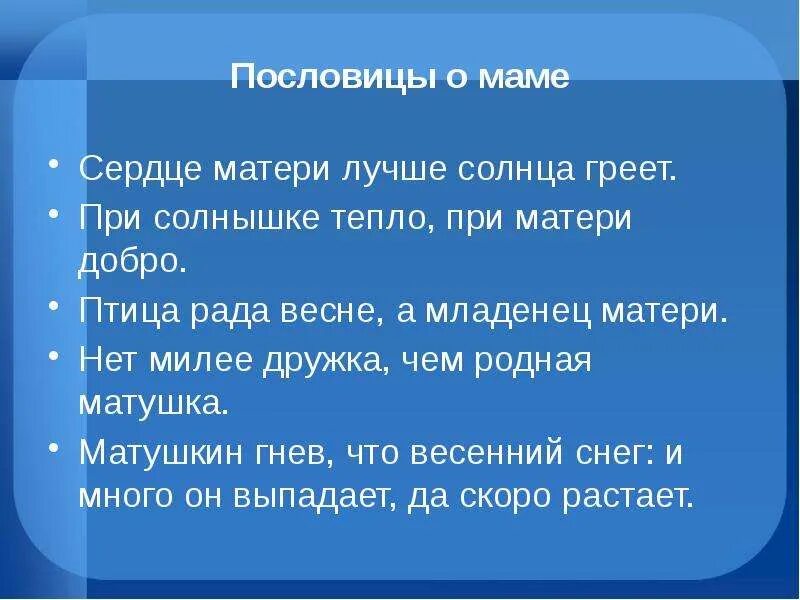 Пословицы о маме

• Сердце матери лучше солнца греет.
• При солнышке тепло, при матери добро.
• Птица рада весне, а младенец матери.
• Нет милее дружка, чем родная матушка.
• Матушкин гнев, что весенний снег: и много он выпадает, да скоро растает.